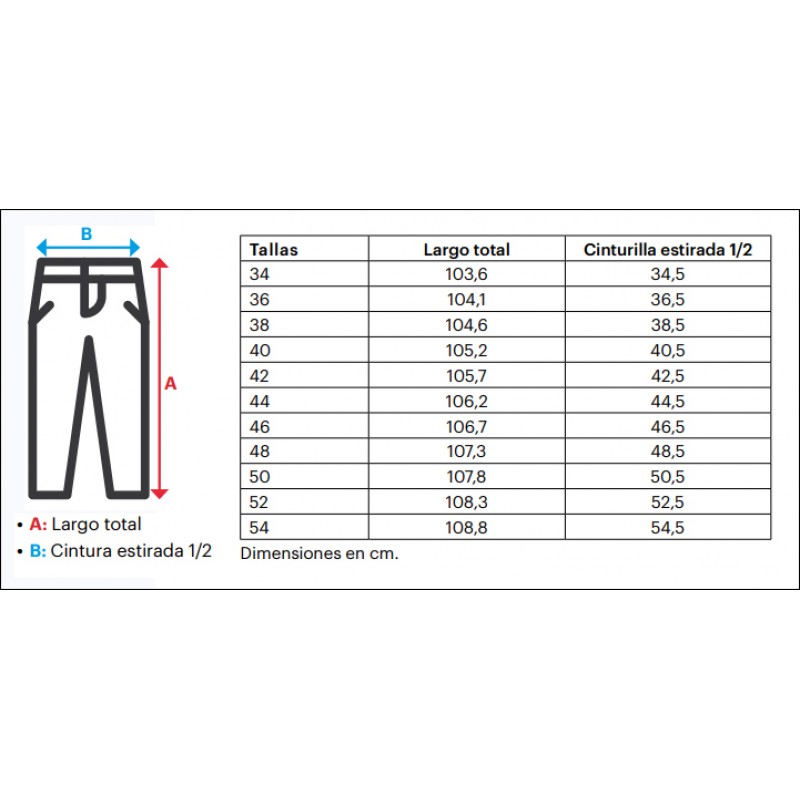 B

A

• A: Largo total
• B: Cintura estirada 1/2

| Tallas | Largo total | Cinturilla estirada 1/2 |
|---|---|---|
| 34 | 103,6 | 34,5 |
| 36 | 104,1 | 36,5 |
| 38 | 104,6 | 38,5 |
| 40 | 105,2 | 40,5 |
| 42 | 105,7 | 42,5 |
| 44 | 106,2 | 44,5 |
| 46 | 106,7 | 46,5 |
| 48 | 107,3 | 48,5 |
| 50 | 107,8 | 50,5 |
| 52 | 108,3 | 52,5 |
| 54 | 108,8 | 54,5 |

Dimensiones en cm.